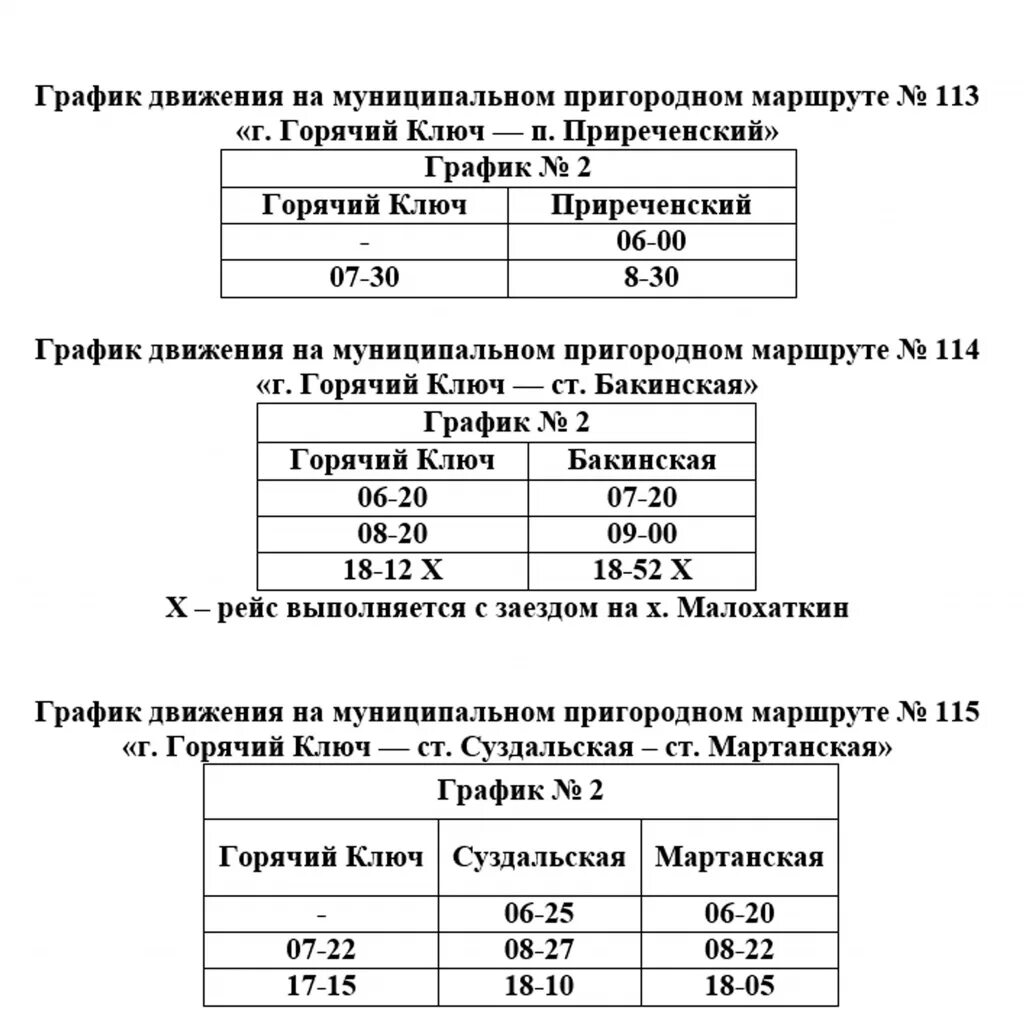 График движения на муниципальном пригородном маршруте № 113
«г. Горячий Ключ — п. Приреченский»

| График № 2 | |
|---|---|
| Горячий Ключ | Приреченский |
| - | 06-00 |
| 07-30 | 8-30 |

График движения на муниципальном пригородном маршруте № 114
«г. Горячий Ключ — ст. Бакинская»

| График № 2 | |
|---|---|
| Горячий Ключ | Бакинская |
| 06-20 | 07-20 |
| 08-20 | 09-00 |
| 18-12 Х | 18-52 Х |

Х – рейс выполняется с заездом на х. Малохаткин

График движения на муниципальном пригородном маршруте № 115
«г. Горячий Ключ — ст. Суздальская – ст. Мартанская»

| График № 2 | | |
|---|---|---|
| Горячий Ключ | Суздальская | Мартанская |
| - | 06-25 | 06-20 |
| 07-22 | 08-27 | 08-22 |
| 17-15 | 18-10 | 18-05 |